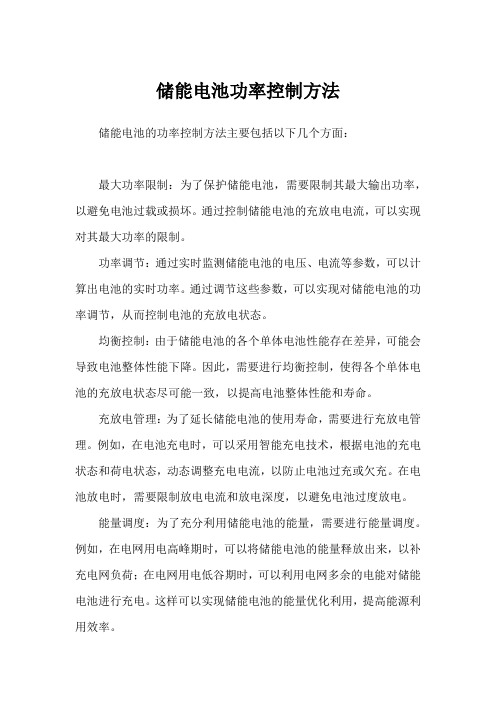 储能电池功率控制方法

储能电池的功率控制方法主要包括以下几个方面：

最大功率限制：为了保护储能电池，需要限制其最大输出功率，以避免电池过载或损坏。通过控制储能电池的充放电电流，可以实现对其最大功率的限制。

功率调节：通过实时监测储能电池的电压、电流等参数，可以计算出电池的实时功率。通过调节这些参数，可以实现对储能电池的功率调节，从而控制电池的充放电状态。

均衡控制：由于储能电池的各个单体电池性能存在差异，可能会导致电池整体性能下降。因此，需要进行均衡控制，使得各个单体电池的充放电状态尽可能一致，以提高电池整体性能和寿命。

充放电管理：为了延长储能电池的使用寿命，需要进行充放电管理。例如，在电池充电时，可以采用智能充电技术，根据电池的充电状态和荷电状态，动态调整充电电流，以防止电池过充或欠充。在电池放电时，需要限制放电电流和放电深度，以避免电池过度放电。

能量调度：为了充分利用储能电池的能量，需要进行能量调度。例如，在电网用电高峰期时，可以将储能电池的能量释放出来，以补充电网负荷；在电网用电低谷期时，可以利用电网多余的电能对储能电池进行充电。这样可以实现储能电池的能量优化利用，提高能源利用效率。